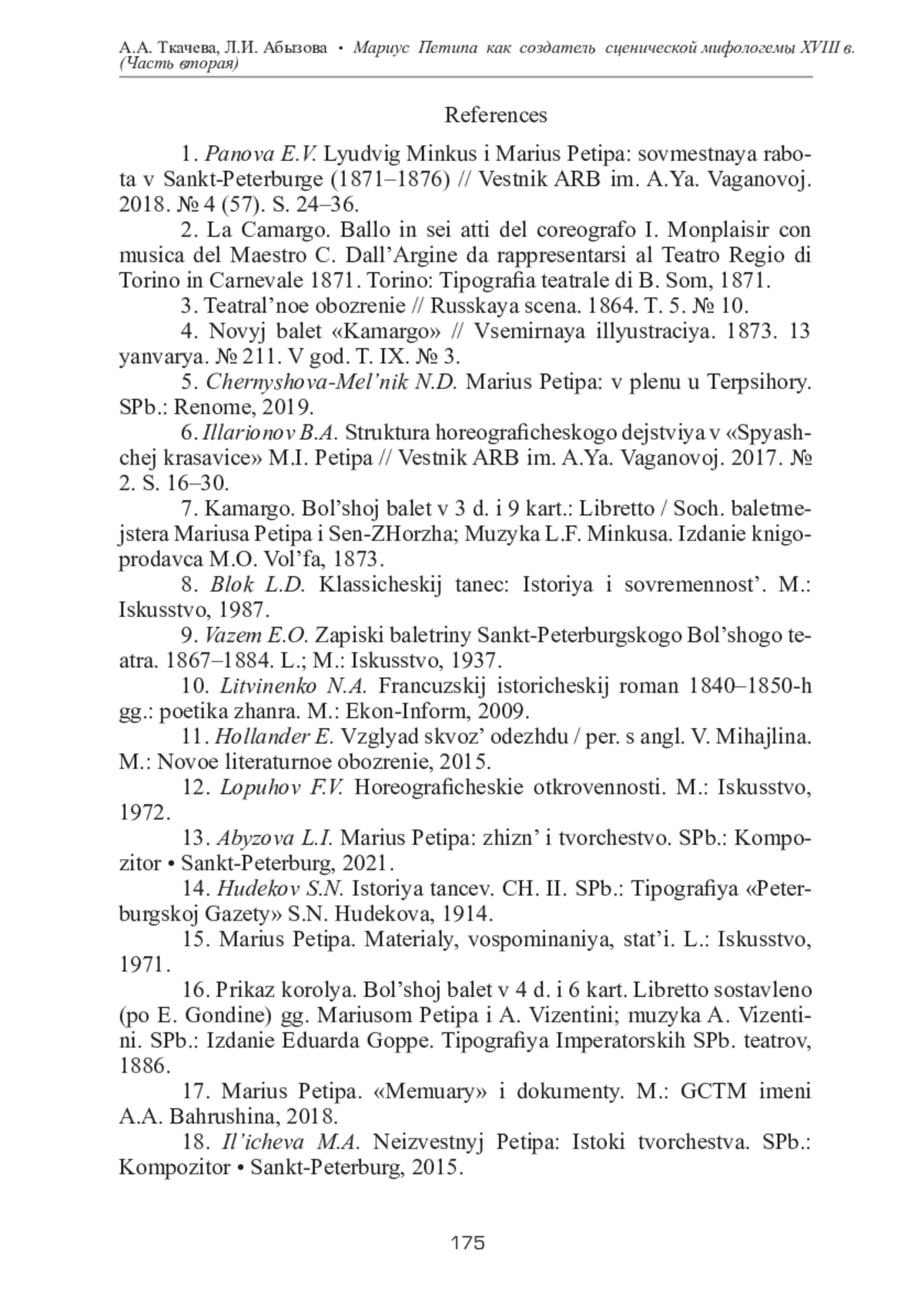 А.А. Ткачева, Л.И. Абызова • Мариус Петипа как создатель сценической мифологемы XVIII в. (Часть вторая)

References

1. Panova E.V. Lyudvig Minkus i Marius Petipa: sovmestnaya rabota v Sankt-Peterburge (1871–1876) // Vestnik ARB im. A.Ya. Vaganovoj. 2018. № 4 (57). S. 24–36.

2. La Camargo. Ballo in sei atti del coreografo I. Monplaisir con musica del Maestro C. Dall'Argine da rappresentarsi al Teatro Regio di Torino in Carnevale 1871. Torino: Tipografia teatrale di B. Som, 1871.

3. Teatral'noe obozrenie // Russkaya scena. 1864. T. 5. № 10.

4. Novyj balet «Kamargo» // Vsemirnaya illyustraciya. 1873. 13 yanvarya. № 211. V god. T. IX. № 3.

5. Chernyshova-Mel'nik N.D. Marius Petipa: v plenu u Terpsihory. SPb.: Renome, 2019.

6. Illarionov B.A. Struktura horeograficheskogo dejstviya v «Spyashchej krasavice» M.I. Petipa // Vestnik ARB im. A.Ya. Vaganovoj. 2017. № 2. S. 16–30.

7. Kamargo. Bol'shoj balet v 3 d. i 9 kart.: Libretto / Soch. baletmejstera Mariusa Petipa i Sen-ZHorzha; Muzyka L.F. Minkusa. Izdanie knigoprodavca M.O. Vol'fa, 1873.

8. Blok L.D. Klassicheskij tanec: Istoriya i sovremennost'. M.: Iskusstvo, 1987.

9. Vazem E.O. Zapiski baletriny Sankt-Peterburgskogo Bol'shogo teatra. 1867–1884. L.; M.: Iskusstvo, 1937.

10. Litvinenko N.A. Francuzskij istoricheskij roman 1840–1850-h gg.: poetika zhanra. M.: Ekon-Inform, 2009.

11. Hollander E. Vzglyad skvoz' odezhdu / per. s angl. V. Mihajlina. M.: Novoe literaturnoe obozrenie, 2015.

12. Lopuhov F.V. Horeograficheskie otkrovennosti. M.: Iskusstvo, 1972.

13. Abyzova L.I. Marius Petipa: zhizn' i tvorchestvo. SPb.: Kompozitor • Sankt-Peterburg, 2021.

14. Hudekov S.N. Istoriya tancev. CH. II. SPb.: Tipografiya «Peterburgskoj Gazety» S.N. Hudekova, 1914.

15. Marius Petipa. Materialy, vospominaniya, stat'i. L.: Iskusstvo, 1971.

16. Prikaz korolya. Bol'shoj balet v 4 d. i 6 kart. Libretto sostavleno (po E. Gondine) gg. Mariusom Petipa i A. Vizentini; muzyka A. Vizentini. SPb.: Izdanie Eduarda Goppe. Tipografiya Imperatorskih SPb. teatrov, 1886.

17. Marius Petipa. «Memuary» i dokumenty. M.: GCTM imeni A.A. Bahrushina, 2018.

18. Il'icheva M.A. Neizvestnyj Petipa: Istoki tvorchestva. SPb.: Kompozitor • Sankt-Peterburg, 2015.

175